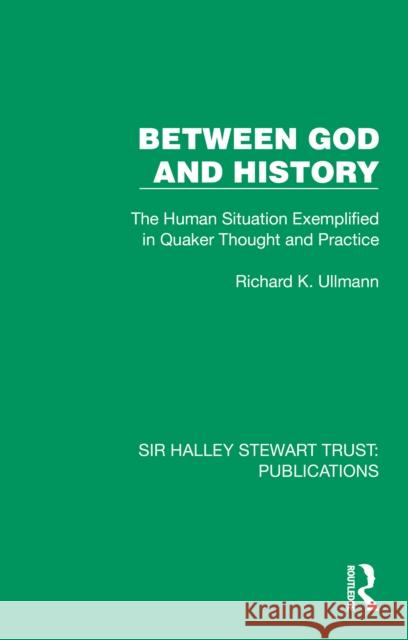 BETWEEN GOD AND HISTORY

The Human Situation Exemplified in Quaker Thought and Practice

Richard K. Ullmann

SIR HALLEY STEWART TRUST: PUBLICATIONS

ROUTLEDGE